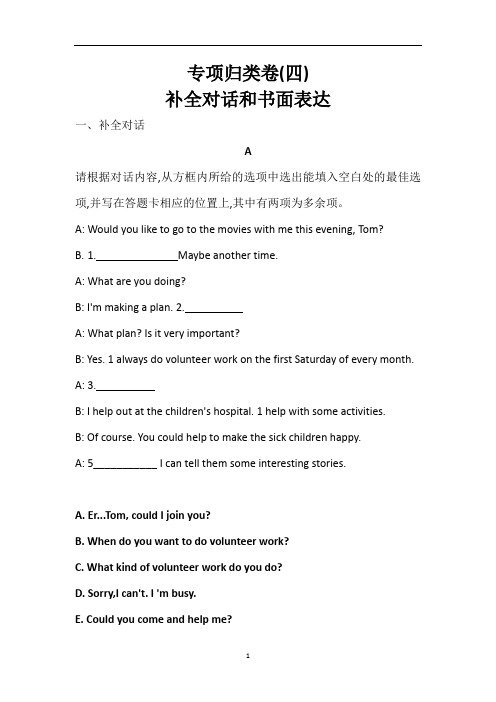 专项归类卷(四)
补全对话和书面表达

一、补全对话

A

请根据对话内容,从方框内所给的选项中选出能填入空白处的最佳选项,并写在答题卡相应的位置上,其中有两项为多余项。

A: Would you like to go to the movies with me this evening, Tom?

B. 1.______________Maybe another time.

A: What are you doing?

B: I'm making a plan. 2.__________

A: What plan? Is it very important?

B: Yes. 1 always do volunteer work on the first Saturday of every month.

A: 3.__________

B: I help out at the children's hospital. 1 help with some activities.

B: Of course. You could help to make the sick children happy.

A: 5___________ I can tell them some interesting stories.

A. Er...Tom, could I join you?

B. When do you want to do volunteer work?

C. What kind of volunteer work do you do?

D. Sorry,I can't. I 'm busy.

E. Could you come and help me?

1